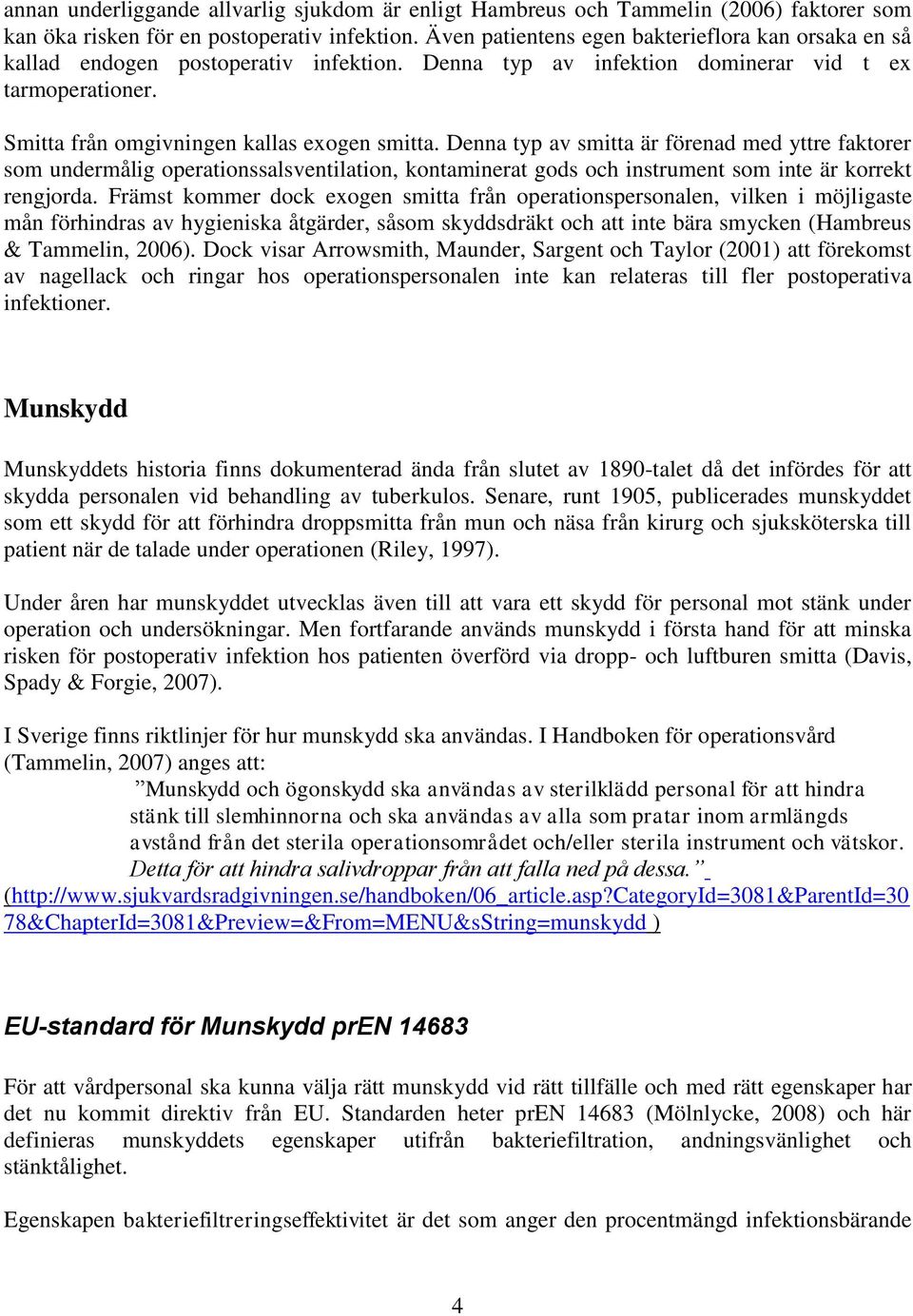 annan underliggande allvarlig sjukdom är enligt Hambreus och Tammelin (2006) faktorer som kan öka risken för en postoperativ infektion. Även patientens egen bakterieflora kan orsaka en så kallad endogen postoperativ infektion. Denna typ av infektion dominerar vid t ex tarmoperationer.

Smitta från omgivningen kallas exogen smitta. Denna typ av smitta är förenad med yttre faktorer som undermålig operationssalsventilation, kontaminerat gods och instrument som inte är korrekt rengjorda. Främst kommer dock exogen smitta från operationspersonalen, vilken i möjligaste mån förhindras av hygieniska åtgärder, såsom skyddsdräkt och att inte bära smycken (Hambreus & Tammelin, 2006). Dock visar Arrowsmith, Maunder, Sargent och Taylor (2001) att förekomst av nagellack och ringar hos operationspersonalen inte kan relateras till fler postoperativa infektioner.

Munskydd

Munskyddets historia finns dokumenterad ända från slutet av 1890-talet då det infördes för att skydda personalen vid behandling av tuberkulos. Senare, runt 1905, publicerades munskyddet som ett skydd för att förhindra droppsmitta från mun och näsa från kirurg och sjuksköterska till patient när de talade under operationen (Riley, 1997).

Under åren har munskyddet utvecklas även till att vara ett skydd för personal mot stänk under operation och undersökningar. Men fortfarande används munskydd i första hand för att minska risken för postoperativ infektion hos patienten överförd via dropp- och luftburen smitta (Davis, Spady & Forgie, 2007).

I Sverige finns riktlinjer för hur munskydd ska användas. I Handboken för operationsvård (Tammelin, 2007) anges att:

”Munskydd och ögonskydd ska användas av sterilklädd personal för att hindra stänk till slemhinnorna och ska användas av alla som pratar inom armlängds avstånd från det sterila operationsområdet och/eller sterila instrument och vätskor. Detta för att hindra salivdroppar från att falla ned på dessa.”
(http://www.sjukvardsradgivningen.se/handboken/06_article.asp?CategoryId=3081&ParentId=3078&ChapterId=3081&Preview=&From=MENU&sString=munskydd )

EU-standard för Munskydd prEN 14683

För att vårdpersonal ska kunna välja rätt munskydd vid rätt tillfälle och med rätt egenskaper har det nu kommit direktiv från EU. Standarden heter prEN 14683 (Mölnlycke, 2008) och här definieras munskyddets egenskaper utifrån bakteriefiltration, andningsvänlighet och stänktålighet.

Egenskapen bakteriefiltreringseffektivitet är det som anger den procentmängd infektionsbärande

4